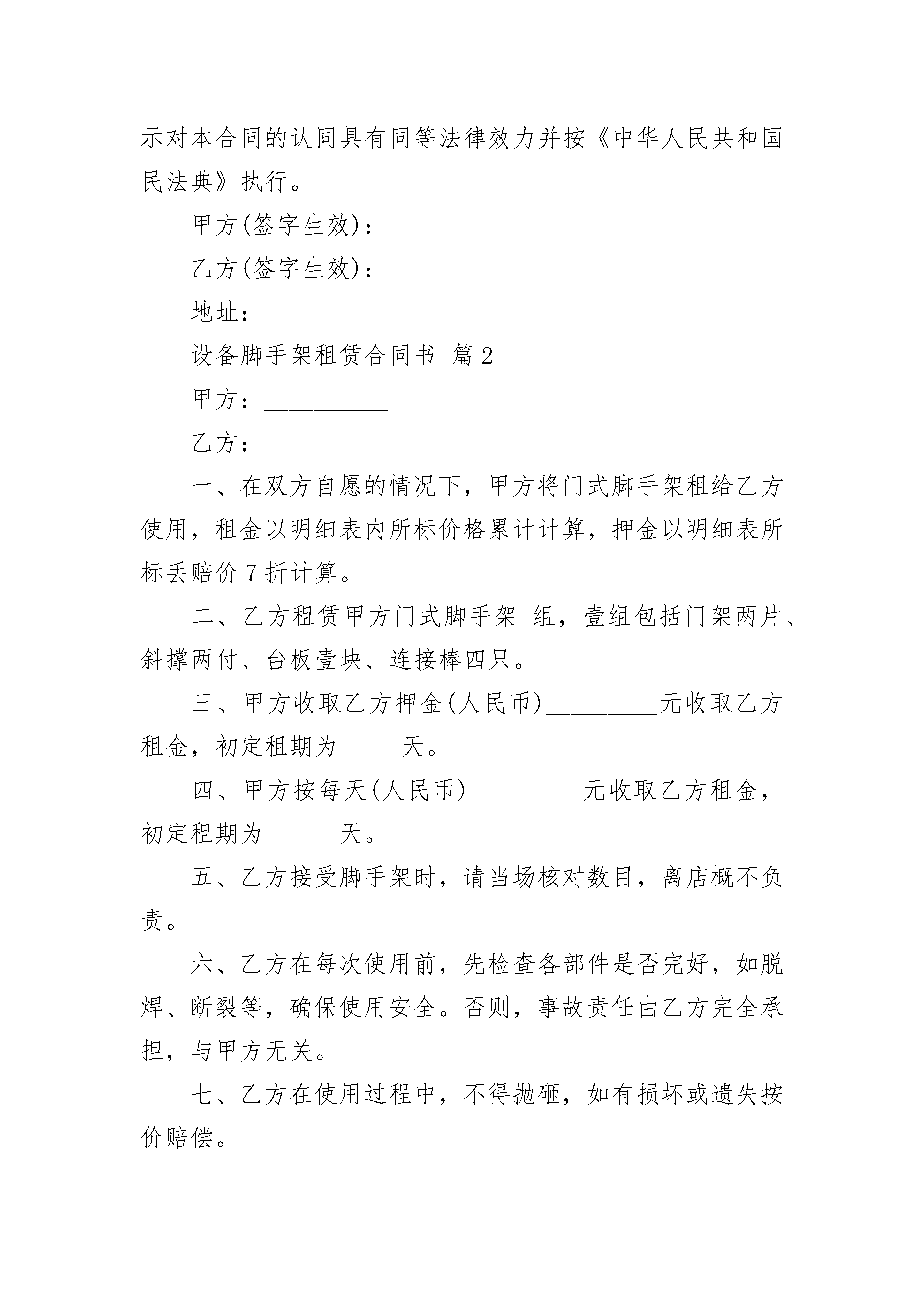 示对本合同的认同具有同等法律效力并按《中华人民共和国民法典》执行。

甲方(签字生效)：

乙方(签字生效)：

地址：

设备脚手架租赁合同书 篇2

甲方：__________

乙方：__________

一、在双方自愿的情况下，甲方将门式脚手架租给乙方使用，租金以明细表内所标价格累计计算，押金以明细表所标丢赔价7折计算。

二、乙方租赁甲方门式脚手架 组，壹组包括门架两片、斜撑两付、台板壹块、连接棒四只。

三、甲方收取乙方押金(人民币)_________元收取乙方租金，初定租期为_____天。

四、甲方按每天(人民币)_________元收取乙方租金，初定租期为______天。

五、乙方接受脚手架时，请当场核对数目，离店概不负责。

六、乙方在每次使用前，先检查各部件是否完好，如脱焊、断裂等，确保使用安全。否则，事故责任由乙方完全承担，与甲方无关。

七、乙方在使用过程中，不得抛砸，如有损坏或遗失按价赔偿。